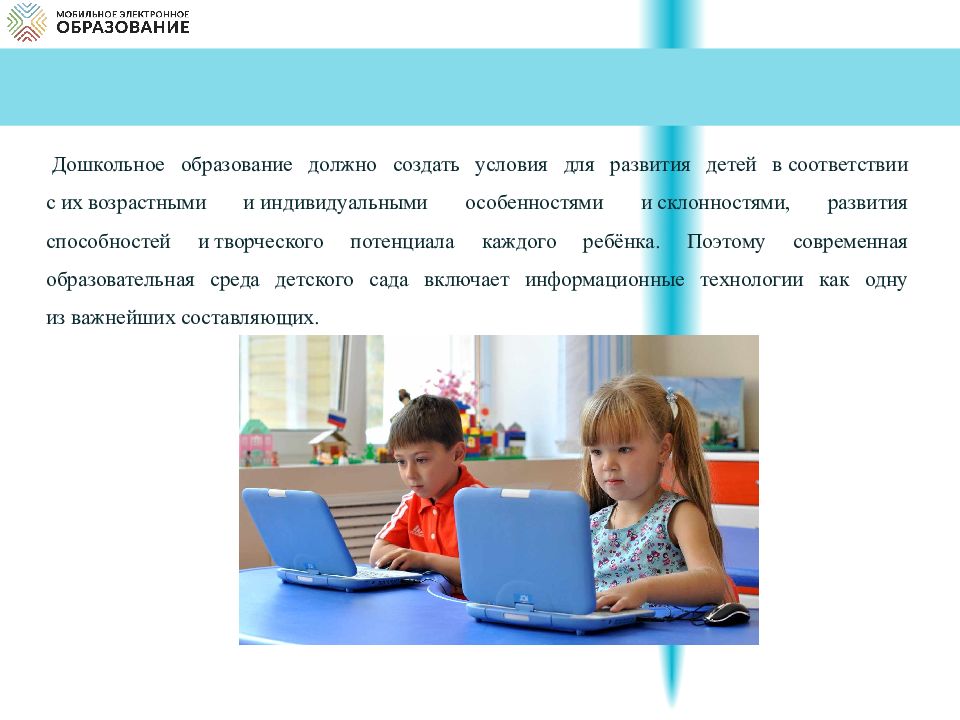 МОБИЛЬНОЕ ЭЛЕКТРОННОЕ
ОБРАЗОВАНИЕ

Дошкольное образование должно создать условия для развития детей в соответствии с их возрастными и индивидуальными особенностями и склонностями, развития способностей и творческого потенциала каждого ребёнка. Поэтому современная образовательная среда детского сада включает информационные технологии как одну из важнейших составляющих.